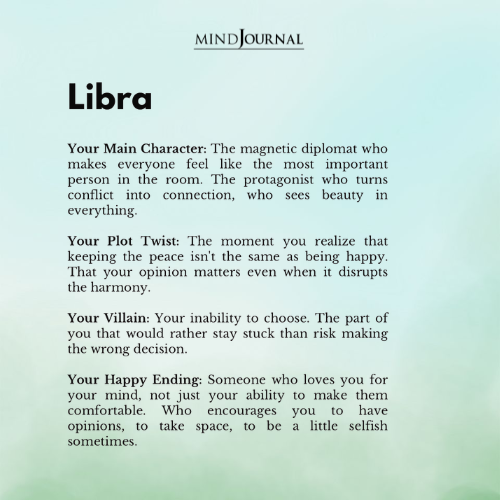 MINDJOURNAL

Libra

Your Main Character: The magnetic diplomat who makes everyone feel like the most important person in the room. The protagonist who turns conflict into connection, who sees beauty in everything.

Your Plot Twist: The moment you realize that keeping the peace isn't the same as being happy. That your opinion matters even when it disrupts the harmony.

Your Villain: Your inability to choose. The part of you that would rather stay stuck than risk making the wrong decision.

Your Happy Ending: Someone who loves you for your mind, not just your ability to make them comfortable. Who encourages you to have opinions, to take space, to be a little selfish sometimes.